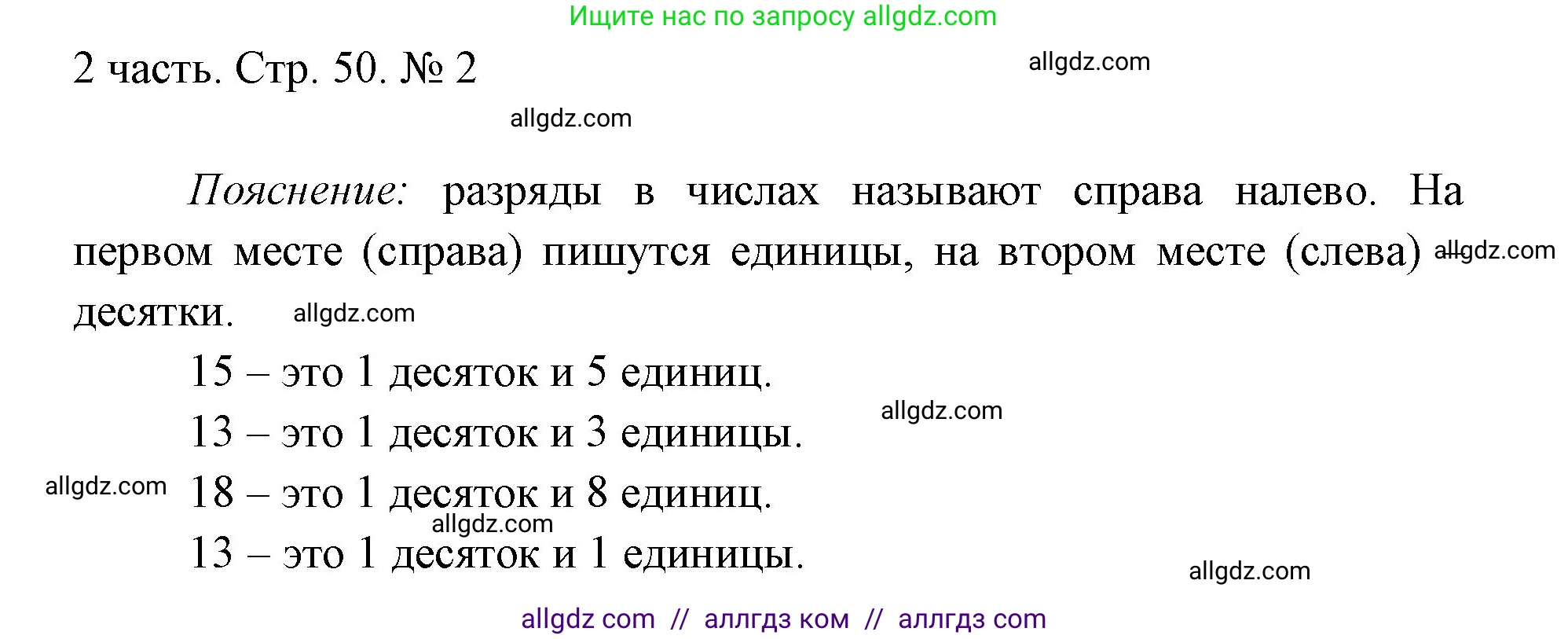 Ищите нас по запросу allgdz.com

2 часть. Стр. 50. № 2

allgdz.com

allgdz.com

Пояснение: разряды в числах называют справа налево. На первом месте (справа) пишутся единицы, на втором месте (слева) десятки.

allgdz.com

allgdz.com

15 – это 1 десяток и 5 единиц.

13 – это 1 десяток и 3 единицы.

allgdz.com

allgdz.com

18 – это 1 десяток и 8 единиц.

allgdz.com

13 – это 1 десяток и 1 единицы.

allgdz.com

allgdz com // аллгдз ком // аллгдз com